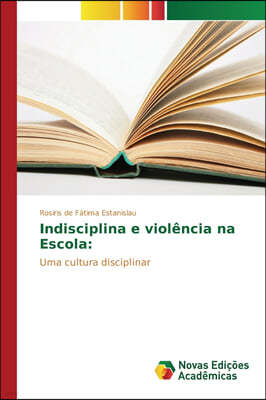 Rosiris de Fátima Estanislau

Indisciplina e violência na Escola:

Uma cultura disciplinar

Novas Edições Acadêmicas